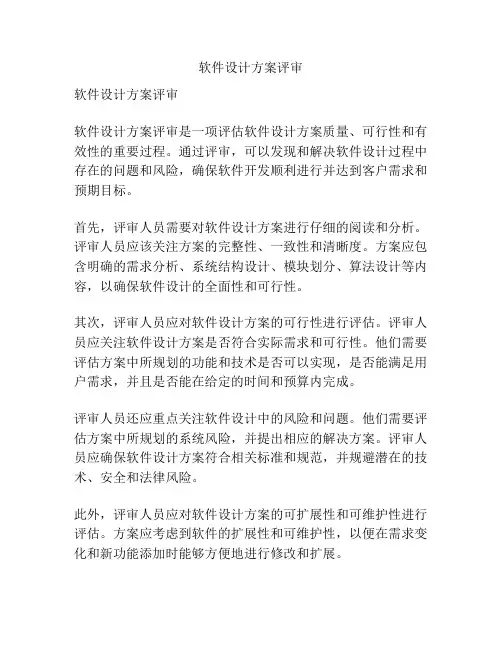 软件设计方案评审

软件设计方案评审

软件设计方案评审是一项评估软件设计方案质量、可行性和有效性的重要过程。通过评审，可以发现和解决软件设计过程中存在的问题和风险，确保软件开发顺利进行并达到客户需求和预期目标。

首先，评审人员需要对软件设计方案进行仔细的阅读和分析。评审人员应该关注方案的完整性、一致性和清晰度。方案应包含明确的需求分析、系统结构设计、模块划分、算法设计等内容，以确保软件设计的全面性和可行性。

其次，评审人员应对软件设计方案的可行性进行评估。评审人员应关注软件设计方案是否符合实际需求和可行性。他们需要评估方案中所规划的功能和技术是否可以实现，是否能满足用户需求，并且是否能在给定的时间和预算内完成。

评审人员还应重点关注软件设计中的风险和问题。他们需要评估方案中所规划的系统风险，并提出相应的解决方案。评审人员应确保软件设计方案符合相关标准和规范，并规避潜在的技术、安全和法律风险。

此外，评审人员应对软件设计方案的可扩展性和可维护性进行评估。方案应考虑到软件的扩展性和可维护性，以便在需求变化和新功能添加时能够方便地进行修改和扩展。